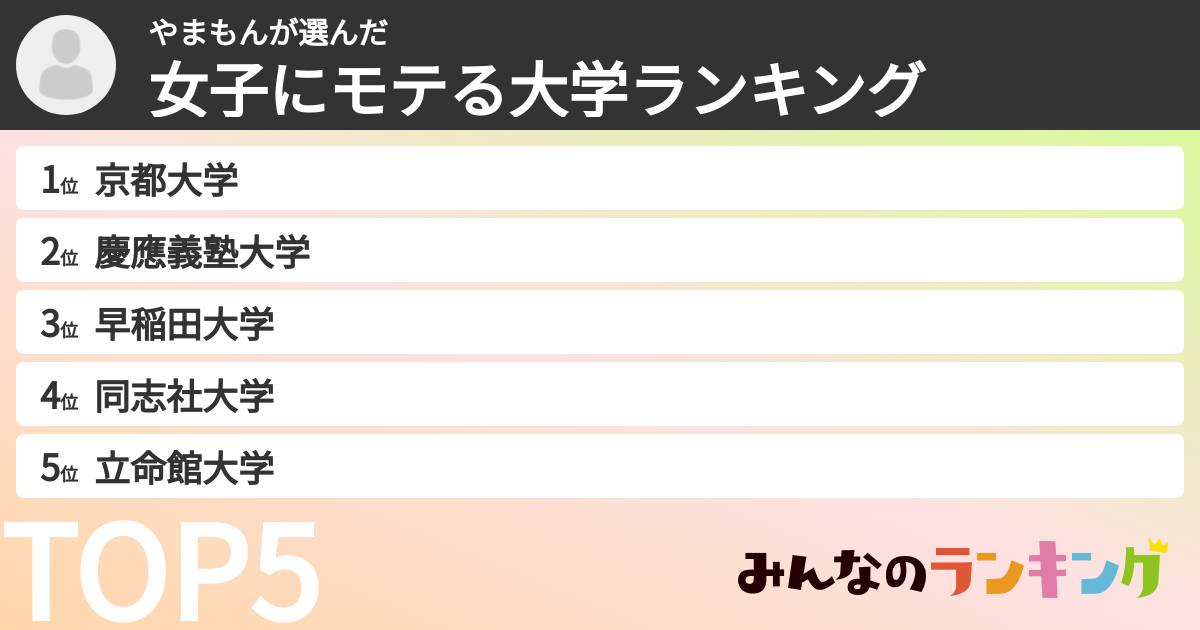 やまもんが選んだ
女子にモテる大学ランキング

1位 京都大学
2位 慶應義塾大学
3位 早稲田大学
4位 同志社大学
5位 立命館大学

TOP5

みんなのランキング